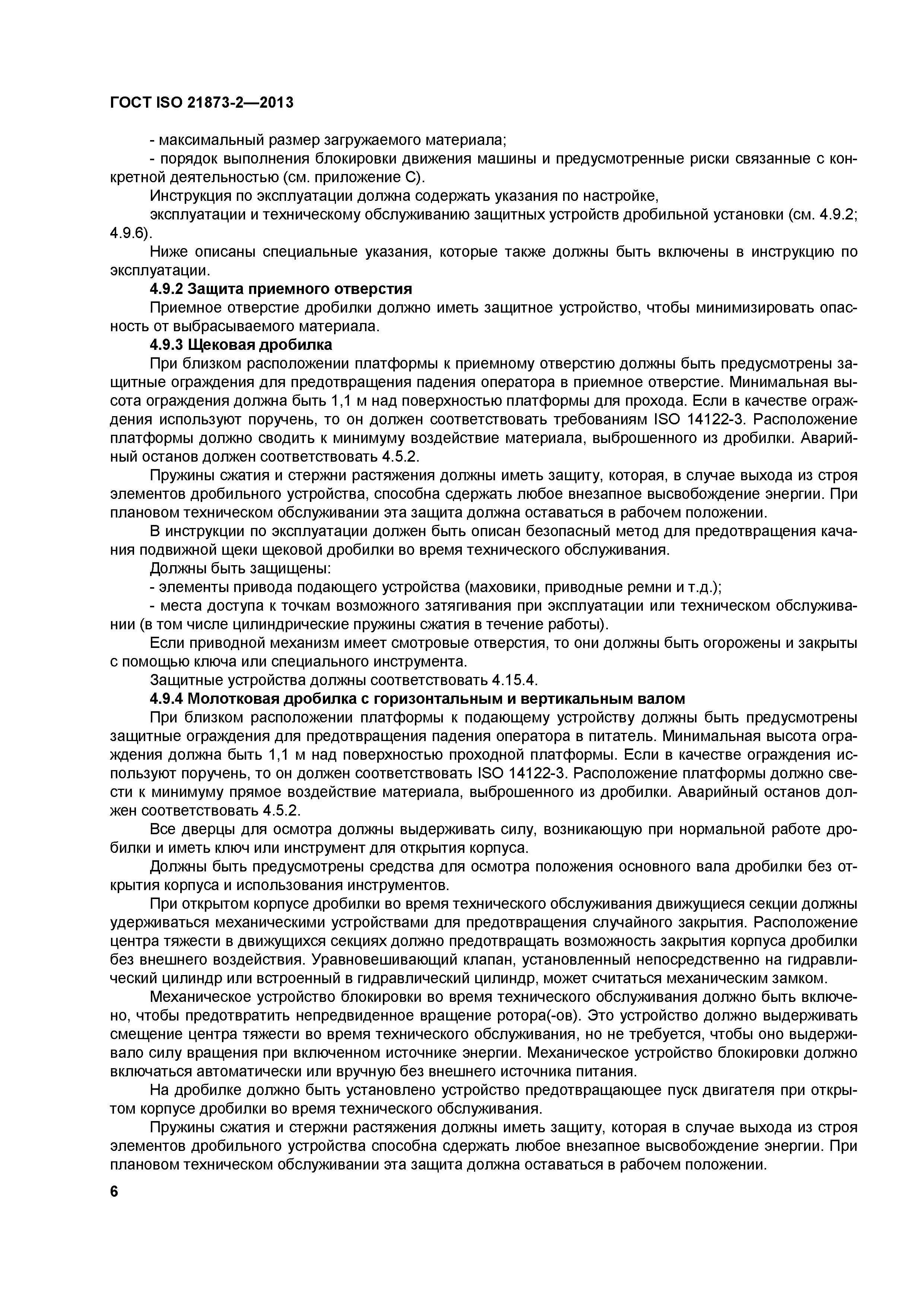 ГОСТ ISO 21873-2—2013

- максимальный размер загружаемого материала;

- порядок выполнения блокировки движения машины и предусмотренные риски связанные с конкретной деятельностью (см. приложение С).

Инструкция по эксплуатации должна содержать указания по настройке,

эксплуатации и техническому обслуживанию защитных устройств дробильной установки (см. 4.9.2; 4.9.6).

Ниже описаны специальные указания, которые также должны быть включены в инструкцию по эксплуатации.

4.9.2 Защита приемного отверстия

Приемное отверстие дробилки должно иметь защитное устройство, чтобы минимизировать опасность от выбрасываемого материала.

4.9.3 Щековая дробилка

При близком расположении платформы к приемному отверстию должны быть предусмотрены защитные ограждения для предотвращения падения оператора в приемное отверстие. Минимальная высота ограждения должна быть 1,1 м над поверхностью платформы для прохода. Если в качестве ограждения используют поручень, то он должен соответствовать требованиям ISO 14122-3. Расположение платформы должно сводить к минимуму воздействие материала, выброшенного из дробилки. Аварийный останов должен соответствовать 4.5.2.

Пружины сжатия и стержни растяжения должны иметь защиту, которая, в случае выхода из строя элементов дробильного устройства, способна сдержать любое внезапное высвобождение энергии. При плановом техническом обслуживании эта защита должна оставаться в рабочем положении.

В инструкции по эксплуатации должен быть описан безопасный метод для предотвращения качания подвижной щеки щековой дробилки во время технического обслуживания.

Должны быть защищены:

- элементы привода подающего устройства (маховики, приводные ремни и т.д.);

- места доступа к точкам возможного затягивания при эксплуатации или техническом обслуживании (в том числе цилиндрические пружины сжатия в течение работы).

Если приводной механизм имеет смотровые отверстия, то они должны быть огорожены и закрыты с помощью ключа или специального инструмента.

Защитные устройства должны соответствовать 4.15.4.

4.9.4 Молотковая дробилка с горизонтальным и вертикальным валом

При близком расположении платформы к подающему устройству должны быть предусмотрены защитные ограждения для предотвращения падения оператора в питатель. Минимальная высота ограждения должна быть 1,1 м над поверхностью проходной платформы. Если в качестве ограждения используют поручень, то он должен соответствовать ISO 14122-3. Расположение платформы должно свести к минимуму прямое воздействие материала, выброшенного из дробилки. Аварийный останов должен соответствовать 4.5.2.

Все дверцы для осмотра должны выдерживать силу, возникающую при нормальной работе дробилки и иметь ключ или инструмент для открытия корпуса.

Должны быть предусмотрены средства для осмотра положения основного вала дробилки без открытия корпуса и использования инструментов.

При открытом корпусе дробилки во время технического обслуживания движущиеся секции должны удерживаться механическими устройствами для предотвращения случайного закрытия. Расположение центра тяжести в движущихся секциях должно предотвращать возможность закрытия корпуса дробилки без внешнего воздействия. Уравновешивающий клапан, установленный непосредственно на гидравлический цилиндр или встроенный в гидравлический цилиндр, может считаться механическим замком.

Механическое устройство блокировки во время технического обслуживания должно быть включено, чтобы предотвратить непредвиденное вращение ротора(-ов). Это устройство должно выдерживать смещение центра тяжести во время технического обслуживания, но не требуется, чтобы оно выдерживало силу вращения при включенном источнике энергии. Механическое устройство блокировки должно включаться автоматически или вручную без внешнего источника питания.

На дробилке должно быть установлено устройство предотвращающее пуск двигателя при открытом корпусе дробилки во время технического обслуживания.

Пружины сжатия и стержни растяжения должны иметь защиту, которая в случае выхода из строя элементов дробильного устройства способна сдержать любое внезапное высвобождение энергии. При плановом техническом обслуживании эта защита должна оставаться в рабочем положении.

6